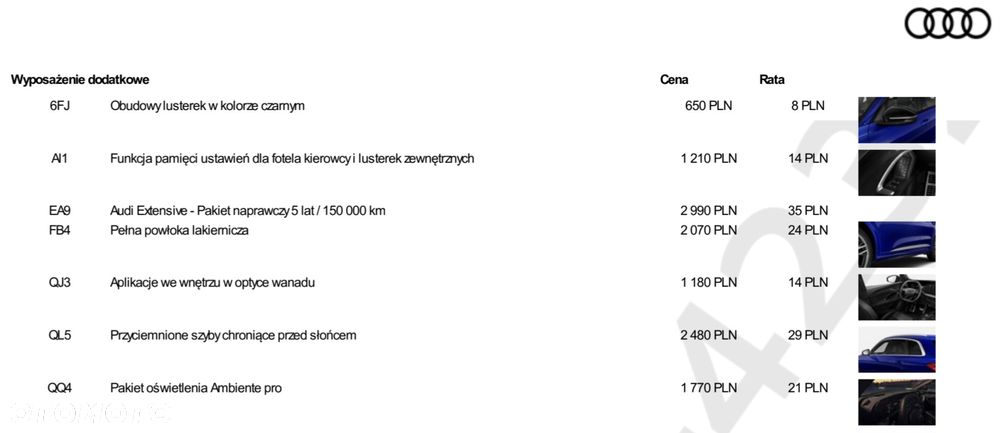 | Wyposażenie dodatkowe | | Cena | Rata |
|---|---|---|---|
| 6FJ | Obudowy lusterek w kolorze czarnym | 650 PLN | 8 PLN |
| AI1 | Funkcja pamięci ustawień dla fotela kierowcy i lusterek zewnętrznych | 1 210 PLN | 14 PLN |
| EA9 | Audi Extensive - Pakiet naprawczy 5 lat / 150 000 km | 2 990 PLN | 35 PLN |
| FB4 | Pełna powłoka lakiernicza | 2 070 PLN | 24 PLN |
| QJ3 | Aplikacje we wnętrzu w optyce wanadu | 1 180 PLN | 14 PLN |
| QL5 | Przyciemnione szyby chroniące przed słońcem | 2 480 PLN | 29 PLN |
| QQ4 | Pakiet oświetlenia Ambiente pro | 1 770 PLN | 21 PLN |

otomoto